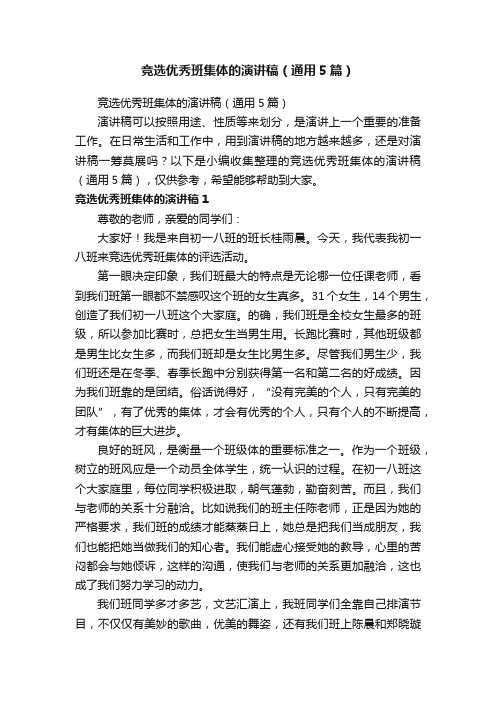 竞选优秀班集体的演讲稿（通用5篇）

竞选优秀班集体的演讲稿（通用5篇）

演讲稿可以按照用途、性质等来划分，是演讲上一个重要的准备工作。在日常生活和工作中，用到演讲稿的地方越来越多，还是对演讲稿一筹莫展吗？以下是小编收集整理的竞选优秀班集体的演讲稿（通用5篇），仅供参考，希望能够帮助到大家。

竞选优秀班集体的演讲稿1

尊敬的老师，亲爱的同学们：

大家好！我是来自初一八班的班长桂雨晨。今天，我代表我初一八班来竞选优秀班集体的评选活动。

第一眼决定印象，我们班最大的特点是无论哪一位任课老师，看到我们班第一眼都不禁感叹这个班的女生真多。31个女生，14个男生，创造了我们初一八班这个大家庭。的确，我们班是全校女生最多的班级，所以参加比赛时，总把女生当男生用。长跑比赛时，其他班级都是男生比女生多，而我们班却是女生比男生多。尽管我们男生少，我们班还是在冬季、春季长跑中分别获得第一名和第二名的好成绩。因为我们班靠的是团结。俗话说得好，“没有完美的个人，只有完美的团队”，有了优秀的集体，才会有优秀的个人，只有个人的不断提高，才有集体的巨大进步。

良好的班风，是衡量一个班级体的重要标准之一。作为一个班级，树立的班风应是一个动员全体学生，统一认识的过程。在初一八班这个大家庭里，每位同学积极进取，朝气蓬勃，勤奋刻苦。而且，我们与老师的关系十分融洽。比如说我们的班主任陈老师，正是因为她的严格要求，我们班的成绩才能蒸蒸日上，她总是把我们当成朋友，我们也能把她当做我们的知心者。我们能虚心接受她的教导，心里的苦闷都会与她倾诉，这样的沟通，使我们与老师的关系更加融洽，这也成了我们努力学习的动力。

我们班同学多才多艺，文艺汇演上，我班同学们全靠自己排演节目，不仅仅有美妙的歌曲，优美的舞姿，还有我们班上陈晨和郑晓璇